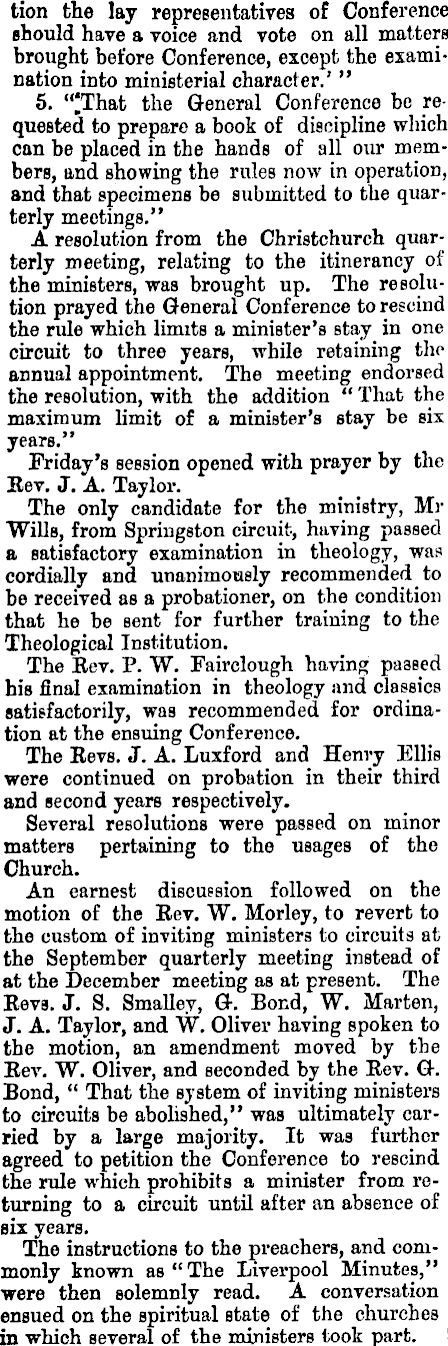 tion the lay representatives of Conference should have a voice and vote on all matters brought before Conference, except the examination into ministerial character.' "

5. "That the General Conference be requested to prepare a book of discipline which can be placed in the hands of all our members, and showing the rules now in operation, and that specimens be submitted to the quarterly meetings."

A resolution from the Christchurch quarterly meeting, relating to the itinerancy of the ministers, was brought up. The resolution prayed the General Conference to rescind the rule which limits a minister's stay in one circuit to three years, while retaining the annual appointment. The meeting endorsed the resolution, with the addition "That the maximum limit of a minister's stay be six years."

Friday's session opened with prayer by the Rev. J. A. Taylor.

The only candidate for the ministry, Mr Wills, from Springston circuit, having passed a satisfactory examination in theology, was cordially and unanimously recommended to be received as a probationer, on the condition that he be sent for further training to the Theological Institution.

The Rev. P. W. Fairclough having passed his final examination in theology and classics satisfactorily, was recommended for ordination at the ensuing Conference.

The Revs. J. A. Luxford and Henry Ellis were continued on probation in their third and second years respectively.

Several resolutions were passed on minor matters pertaining to the usages of the Church.

An earnest discussion followed on the motion of the Rev. W. Morley, to revert to the custom of inviting ministers to circuits at the September quarterly meeting instead of at the December meeting as at present. The Revs. J. S. Smalley, G. Bond, W. Marten, J. A. Taylor, and W. Oliver having spoken to the motion, an amendment moved by the Rev. W. Oliver, and seconded by the Rev. G. Bond, "That the system of inviting ministers to circuits be abolished," was ultimately carried by a large majority. It was further agreed to petition the Conference to rescind the rule which prohibits a minister from returning to a circuit until after an absence of six years.

The instructions to the preachers, and commonly known as "The Liverpool Minutes," were then solemnly read. A conversation ensued on the spiritual state of the churches in which several of the ministers took part.